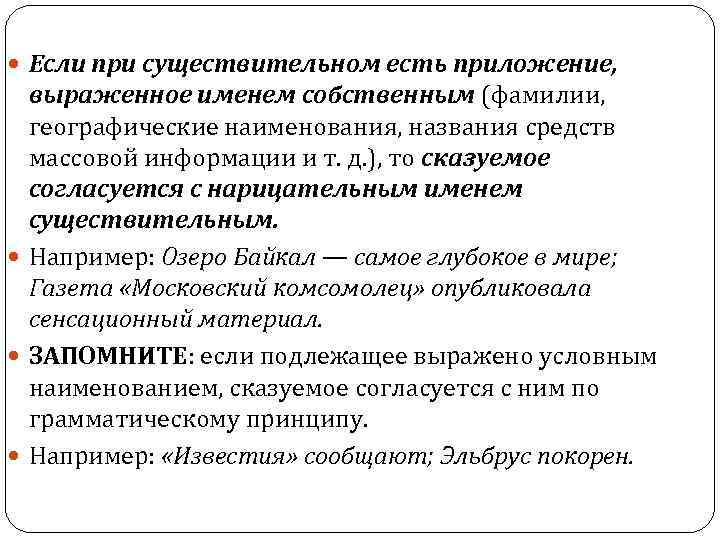 Если при существительном есть приложение, выраженное именем собственным (фамилии, географические наименования, названия средств массовой информации и т. д.), то сказуемое согласуется с нарицательным именем существительным.

Например: Озеро Байкал — самое глубокое в мире; Газета «Московский комсомолец» опубликовала сенсационный материал.

ЗАПОМНИТЕ: если подлежащее выражено условным наименованием, сказуемое согласуется с ним по грамматическому принципу.

Например: «Известия» сообщают; Эльбрус покорен.